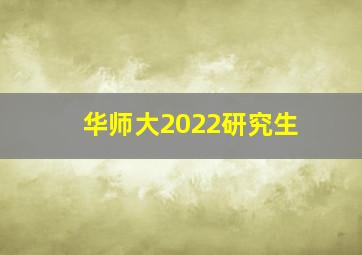 华师大2022研究生